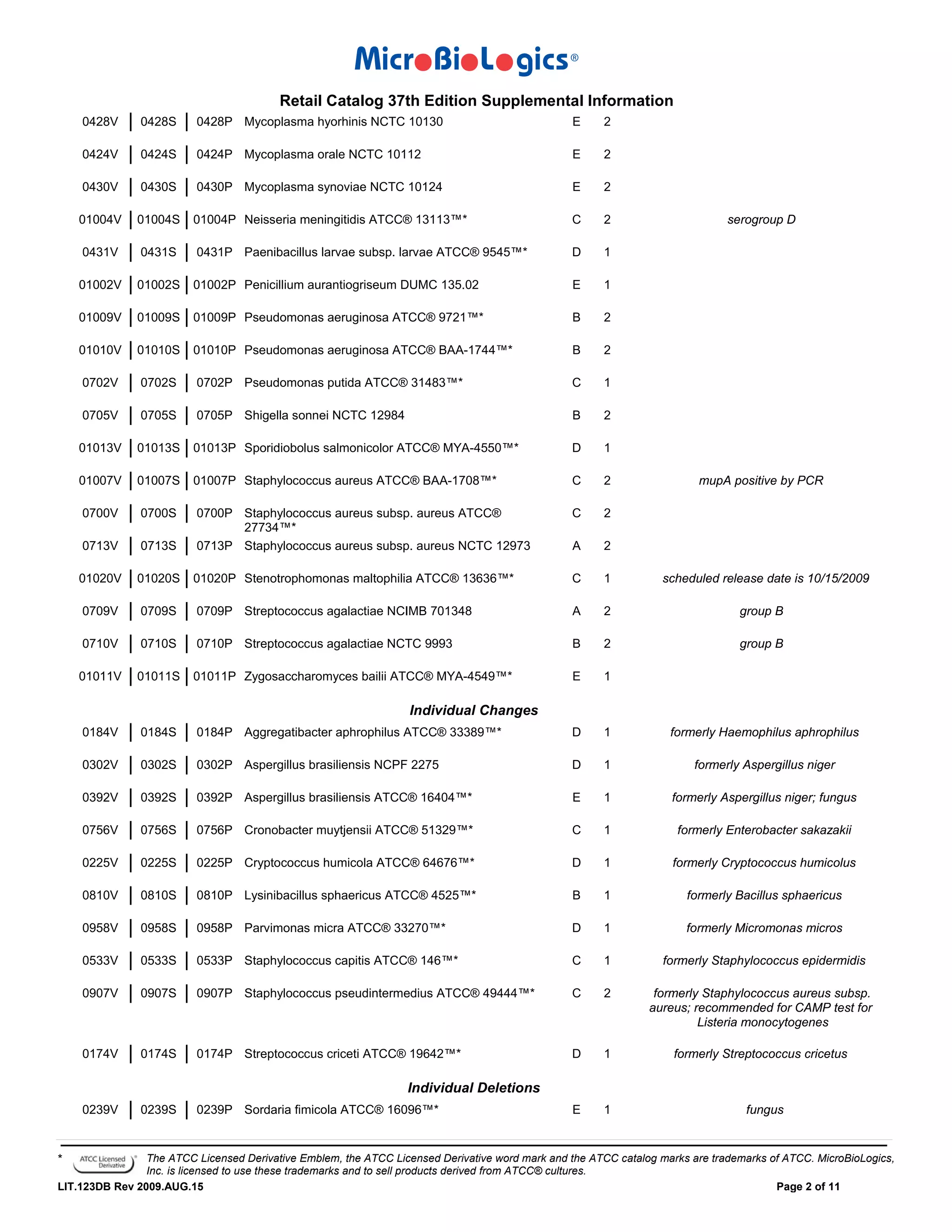 MicroBioLogics®

Retail Catalog 37th Edition Supplemental Information

| | | | | | | |
|---|---|---|---|---|---|---|
| 0428V | 0428S | 0428P | Mycoplasma hyorhinis NCTC 10130 | E | 2 | |
| 0424V | 0424S | 0424P | Mycoplasma orale NCTC 10112 | E | 2 | |
| 0430V | 0430S | 0430P | Mycoplasma synoviae NCTC 10124 | E | 2 | |
| 01004V | 01004S | 01004P | Neisseria meningitidis ATCC® 13113™* | C | 2 | serogroup D |
| 0431V | 0431S | 0431P | Paenibacillus larvae subsp. larvae ATCC® 9545™* | D | 1 | |
| 01002V | 01002S | 01002P | Penicillium aurantiogriseum DUMC 135.02 | E | 1 | |
| 01009V | 01009S | 01009P | Pseudomonas aeruginosa ATCC® 9721™* | B | 2 | |
| 01010V | 01010S | 01010P | Pseudomonas aeruginosa ATCC® BAA-1744™* | B | 2 | |
| 0702V | 0702S | 0702P | Pseudomonas putida ATCC® 31483™* | C | 1 | |
| 0705V | 0705S | 0705P | Shigella sonnei NCTC 12984 | B | 2 | |
| 01013V | 01013S | 01013P | Sporidiobolus salmonicolor ATCC® MYA-4550™* | D | 1 | |
| 01007V | 01007S | 01007P | Staphylococcus aureus ATCC® BAA-1708™* | C | 2 | mupA positive by PCR |
| 0700V | 0700S | 0700P | Staphylococcus aureus subsp. aureus ATCC® 27734™* | C | 2 | |
| 0713V | 0713S | 0713P | Staphylococcus aureus subsp. aureus NCTC 12973 | A | 2 | |
| 01020V | 01020S | 01020P | Stenotrophomonas maltophilia ATCC® 13636™* | C | 1 | scheduled release date is 10/15/2009 |
| 0709V | 0709S | 0709P | Streptococcus agalactiae NCIMB 701348 | A | 2 | group B |
| 0710V | 0710S | 0710P | Streptococcus agalactiae NCTC 9993 | B | 2 | group B |
| 01011V | 01011S | 01011P | Zygosaccharomyces bailii ATCC® MYA-4549™* | E | 1 | |

Individual Changes

| | | | | | | |
|---|---|---|---|---|---|---|
| 0184V | 0184S | 0184P | Aggregatibacter aphrophilus ATCC® 33389™* | D | 1 | formerly Haemophilus aphrophilus |
| 0302V | 0302S | 0302P | Aspergillus brasiliensis NCPF 2275 | D | 1 | formerly Aspergillus niger |
| 0392V | 0392S | 0392P | Aspergillus brasiliensis ATCC® 16404™* | E | 1 | formerly Aspergillus niger; fungus |
| 0756V | 0756S | 0756P | Cronobacter muytjensii ATCC® 51329™* | C | 1 | formerly Enterobacter sakazakii |
| 0225V | 0225S | 0225P | Cryptococcus humicola ATCC® 64676™* | D | 1 | formerly Cryptococcus humicolus |
| 0810V | 0810S | 0810P | Lysinibacillus sphaericus ATCC® 4525™* | B | 1 | formerly Bacillus sphaericus |
| 0958V | 0958S | 0958P | Parvimonas micra ATCC® 33270™* | D | 1 | formerly Micromonas micros |
| 0533V | 0533S | 0533P | Staphylococcus capitis ATCC® 146™* | C | 1 | formerly Staphylococcus epidermidis |
| 0907V | 0907S | 0907P | Staphylococcus pseudintermedius ATCC® 49444™* | C | 2 | formerly Staphylococcus aureus subsp. aureus; recommended for CAMP test for Listeria monocytogenes |
| 0174V | 0174S | 0174P | Streptococcus criceti ATCC® 19642™* | D | 1 | formerly Streptococcus cricetus |

Individual Deletions

| | | | | | | |
|---|---|---|---|---|---|---|
| 0239V | 0239S | 0239P | Sordaria fimicola ATCC® 16096™* | E | 1 | fungus |

* ATCC Licensed Derivative® The ATCC Licensed Derivative Emblem, the ATCC Licensed Derivative word mark and the ATCC catalog marks are trademarks of ATCC. MicroBioLogics, Inc. is licensed to use these trademarks and to sell products derived from ATCC® cultures.

LIT.123DB Rev 2009.AUG.15

Page 2 of 11